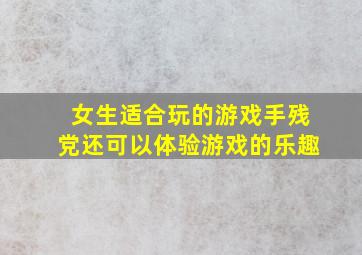 女生适合玩的游戏手残党还可以体验游戏的乐趣